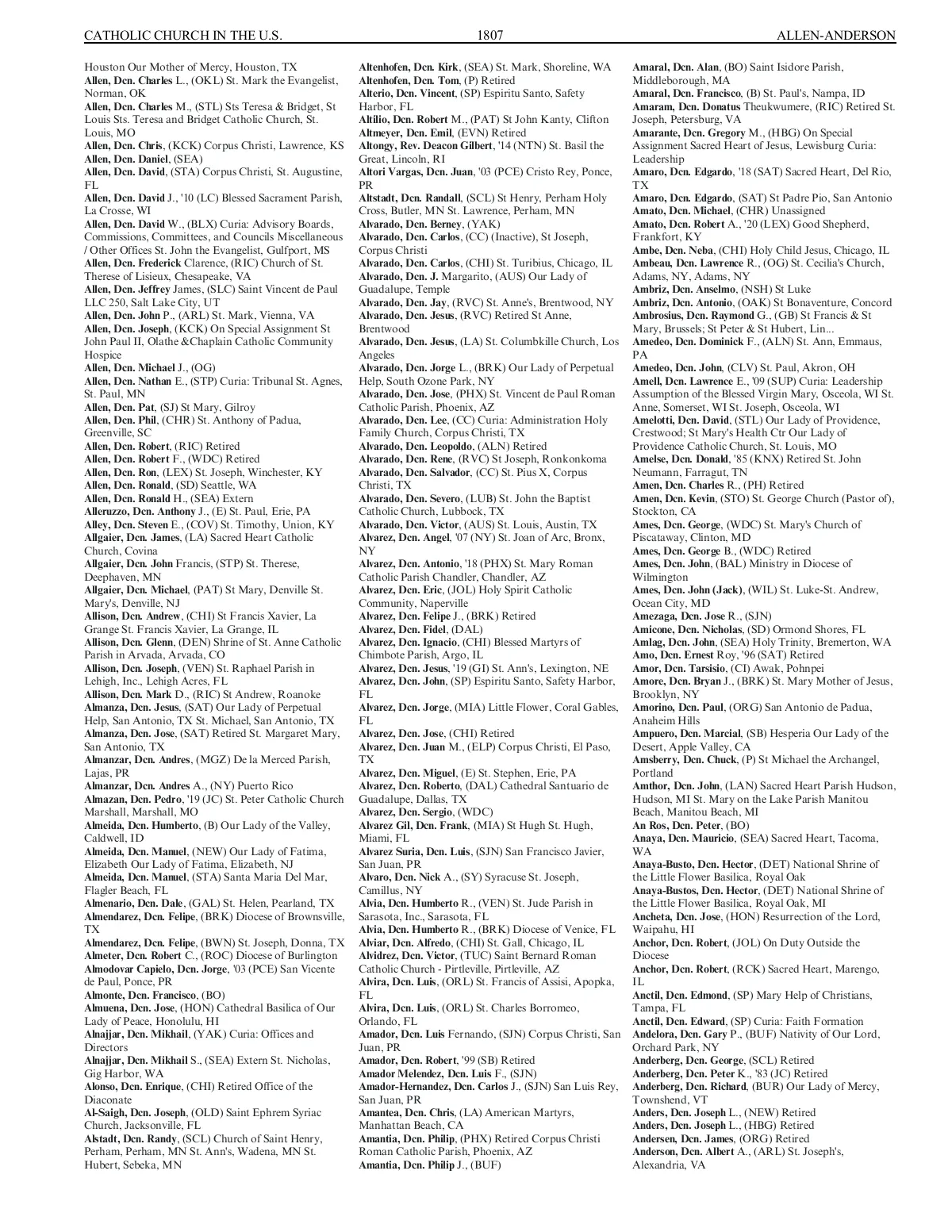 CATHOLIC CHURCH IN THE U.S. 1807 ALLEN-ANDERSON

Houston Our Mother of Mercy, Houston, TX
Allen, Dcn. Charles L., (OKL) St. Mark the Evangelist, Norman, OK
Allen, Dcn. Charles M., (STL) Sts Teresa & Bridget, St Louis Sts. Teresa and Bridget Catholic Church, St. Louis, MO
Allen, Dcn. Chris, (KCK) Corpus Christi, Lawrence, KS
Allen, Dcn. Daniel, (SEA)
Allen, Dcn. David, (STA) Corpus Christi, St. Augustine, FL
Allen, Dcn. David J., '10 (LC) Blessed Sacrament Parish, La Crosse, WI
Allen, Dcn. David W., (BLX) Curia: Advisory Boards, Commissions, Committees, and Councils Miscellaneous / Other Offices St. John the Evangelist, Gulfport, MS
Allen, Dcn. Frederick Clarence, (RIC) Church of St. Therese of Lisieux, Chesapeake, VA
Allen, Dcn. Jeffrey James, (SLC) Saint Vincent de Paul LLC 250, Salt Lake City, UT
Allen, Dcn. John P., (ARL) St. Mark, Vienna, VA
Allen, Dcn. Joseph, (KCK) On Special Assignment St John Paul II, Olathe &Chaplain Catholic Community Hospice
Allen, Dcn. Michael J., (OG)
Allen, Dcn. Nathan E., (STP) Curia: Tribunal St. Agnes, St. Paul, MN
Allen, Dcn. Pat, (SJ) St Mary, Gilroy
Allen, Dcn. Phil, (CHR) St. Anthony of Padua, Greenville, SC
Allen, Dcn. Robert, (RIC) Retired
Allen, Dcn. Robert F., (WDC) Retired
Allen, Dcn. Ron, (LEX) St. Joseph, Winchester, KY
Allen, Dcn. Ronald, (SD) Seattle, WA
Allen, Dcn. Ronald H., (SEA) Extern
Alleruzzo, Dcn. Anthony J., (E) St. Paul, Erie, PA
Alley, Dcn. Steven E., (COV) St. Timothy, Union, KY
Allgaier, Dcn. James, (LA) Sacred Heart Catholic Church, Covina
Allgaier, Dcn. John Francis, (STP) St. Therese, Deephaven, MN
Allgaier, Dcn. Michael, (PAT) St Mary, Denville St. Mary's, Denville, NJ
Allison, Dcn. Andrew, (CHI) St Francis Xavier, La Grange St. Francis Xavier, La Grange, IL
Allison, Dcn. Glenn, (DEN) Shrine of St. Anne Catholic Parish in Arvada, Arvada, CO
Allison, Dcn. Joseph, (VEN) St. Raphael Parish in Lehigh, Inc., Lehigh Acres, FL
Allison, Dcn. Mark D., (RIC) St Andrew, Roanoke
Almanza, Dcn. Jesus, (SAT) Our Lady of Perpetual Help, San Antonio, TX St. Michael, San Antonio, TX
Almanza, Dcn. Jose, (SAT) Retired St. Margaret Mary, San Antonio, TX
Almanzar, Dcn. Andres, (MGZ) De la Merced Parish, Lajas, PR
Almanzar, Dcn. Andres A., (NY) Puerto Rico
Almazan, Dcn. Pedro, '19 (JC) St. Peter Catholic Church Marshall, Marshall, MO
Almeida, Dcn. Humberto, (B) Our Lady of the Valley, Caldwell, ID
Almeida, Dcn. Manuel, (NEW) Our Lady of Fatima, Elizabeth Our Lady of Fatima, Elizabeth, NJ
Almeida, Dcn. Manuel, (STA) Santa Maria Del Mar, Flagler Beach, FL
Almenario, Dcn. Dale, (GAL) St. Helen, Pearland, TX
Almendarez, Dcn. Felipe, (BRK) Diocese of Brownsville, TX
Almendarez, Dcn. Felipe, (BWN) St. Joseph, Donna, TX
Almeter, Dcn. Robert C., (ROC) Diocese of Burlington
Almodovar Capielo, Dcn. Jorge, '03 (PCE) San Vicente de Paul, Ponce, PR
Almonte, Dcn. Francisco, (BO)
Almuena, Dcn. Jose, (HON) Cathedral Basilica of Our Lady of Peace, Honolulu, HI
Alnajjar, Dcn. Mikhail, (YAK) Curia: Offices and Directors
Alnajjar, Dcn. Mikhail S., (SEA) Extern St. Nicholas, Gig Harbor, WA
Alonso, Dcn. Enrique, (CHI) Retired Office of the Diaconate
Al-Saigh, Dcn. Joseph, (OLD) Saint Ephrem Syriac Church, Jacksonville, FL
Alstadt, Dcn. Randy, (SCL) Church of Saint Henry, Perham, Perham, MN St. Ann's, Wadena, MN St. Hubert, Sebeka, MN

Altenhofen, Dcn. Kirk, (SEA) St. Mark, Shoreline, WA
Altenhofen, Dcn. Tom, (P) Retired
Alterio, Dcn. Vincent, (SP) Espiritu Santo, Safety Harbor, FL
Altilio, Dcn. Robert M., (PAT) St John Kanty, Clifton
Altmeyer, Dcn. Emil, (EVN) Retired
Altongy, Rev. Deacon Gilbert, '14 (NTN) St. Basil the Great, Lincoln, RI
Altori Vargas, Dcn. Juan, '03 (PCE) Cristo Rey, Ponce, PR
Altstadt, Dcn. Randall, (SCL) St Henry, Perham Holy Cross, Butler, MN St. Lawrence, Perham, MN
Alvarado, Dcn. Berney, (YAK)
Alvarado, Dcn. Carlos, (CC) (Inactive), St Joseph, Corpus Christi
Alvarado, Dcn. Carlos, (CHI) St. Turibius, Chicago, IL
Alvarado, Dcn. J. Margarito, (AUS) Our Lady of Guadalupe, Temple
Alvarado, Dcn. Jay, (RVC) St. Anne's, Brentwood, NY
Alvarado, Dcn. Jesus, (RVC) Retired St Anne, Brentwood
Alvarado, Dcn. Jesus, (LA) St. Columbkille Church, Los Angeles
Alvarado, Dcn. Jorge L., (BRK) Our Lady of Perpetual Help, South Ozone Park, NY
Alvarado, Dcn. Jose, (PHX) St. Vincent de Paul Roman Catholic Parish, Phoenix, AZ
Alvarado, Dcn. Lee, (CC) Curia: Administration Holy Family Church, Corpus Christi, TX
Alvarado, Dcn. Leopoldo, (ALN) Retired
Alvarado, Dcn. Rene, (RVC) St Joseph, Ronkonkoma
Alvarado, Dcn. Salvador, (CC) St. Pius X, Corpus Christi, TX
Alvarado, Dcn. Severo, (LUB) St. John the Baptist Catholic Church, Lubbock, TX
Alvarado, Dcn. Victor, (AUS) St. Louis, Austin, TX
Alvarez, Dcn. Angel, '07 (NY) St. Joan of Arc, Bronx, NY
Alvarez, Dcn. Antonio, '18 (PHX) St. Mary Roman Catholic Parish Chandler, Chandler, AZ
Alvarez, Dcn. Eric, (JOL) Holy Spirit Catholic Community, Naperville
Alvarez, Dcn. Felipe J., (BRK) Retired
Alvarez, Dcn. Fidel, (DAL)
Alvarez, Dcn. Ignacio, (CHI) Blessed Martyrs of Chimbote Parish, Argo, IL
Alvarez, Dcn. Jesus, '19 (GI) St. Ann's, Lexington, NE
Alvarez, Dcn. John, (SP) Espiritu Santo, Safety Harbor, FL
Alvarez, Dcn. Jorge, (MIA) Little Flower, Coral Gables, FL
Alvarez, Dcn. Jose, (CHI) Retired
Alvarez, Dcn. Juan M., (ELP) Corpus Christi, El Paso, TX
Alvarez, Dcn. Miguel, (E) St. Stephen, Erie, PA
Alvarez, Dcn. Roberto, (DAL) Cathedral Santuario de Guadalupe, Dallas, TX
Alvarez, Dcn. Sergio, (WDC)
Alvarez Gil, Dcn. Frank, (MIA) St Hugh St. Hugh, Miami, FL
Alvarez Suria, Dcn. Luis, (SJN) San Francisco Javier, San Juan, PR
Alvaro, Dcn. Nick A., (SY) Syracuse St. Joseph, Camillus, NY
Alvia, Dcn. Humberto R., (VEN) St. Jude Parish in Sarasota, Inc., Sarasota, FL
Alvia, Dcn. Humberto R., (BRK) Diocese of Venice, FL
Alviar, Dcn. Alfredo, (CHI) St. Gall, Chicago, IL
Alvidrez, Dcn. Victor, (TUC) Saint Bernard Roman Catholic Church - Pirtleville, Pirtleville, AZ
Alvira, Dcn. Luis, (ORL) St. Francis of Assisi, Apopka, FL
Alvira, Dcn. Luis, (ORL) St. Charles Borromeo, Orlando, FL
Amador, Dcn. Luis Fernando, (SJN) Corpus Christi, San Juan, PR
Amador, Dcn. Robert, '99 (SB) Retired
Amador Melendez, Dcn. Luis F., (SJN)
Amador-Hernandez, Dcn. Carlos J., (SJN) San Luis Rey, San Juan, PR
Amantea, Dcn. Chris, (LA) American Martyrs, Manhattan Beach, CA
Amantia, Dcn. Philip, (PHX) Retired Corpus Christi Roman Catholic Parish, Phoenix, AZ
Amantia, Dcn. Philip J., (BUF)

Amaral, Dcn. Alan, (BO) Saint Isidore Parish, Middleborough, MA
Amaral, Dcn. Francisco, (B) St. Paul's, Nampa, ID
Amaram, Dcn. Donatus Theukwumere, (RIC) Retired St. Joseph, Petersburg, VA
Amarante, Dcn. Gregory M., (HBG) On Special Assignment Sacred Heart of Jesus, Lewisburg Curia: Leadership
Amaro, Dcn. Edgardo, '18 (SAT) Sacred Heart, Del Rio, TX
Amaro, Dcn. Edgardo, (SAT) St Padre Pio, San Antonio
Amato, Dcn. Michael, (CHR) Unassigned
Amato, Dcn. Robert A., '20 (LEX) Good Shepherd, Frankfort, KY
Ambe, Dcn. Neba, (CHI) Holy Child Jesus, Chicago, IL
Ambeau, Dcn. Lawrence R., (OG) St. Cecilia's Church, Adams, NY, Adams, NY
Ambriz, Dcn. Anselmo, (NSH) St Luke
Ambriz, Dcn. Antonio, (OAK) St Bonaventure, Concord
Ambrosius, Dcn. Raymond G., (GB) St Francis & St Mary, Brussels; St Peter & St Hubert, Lin...
Amedeo, Dcn. Dominick F., (ALN) St. Ann, Emmaus, PA
Amedeo, Dcn. John, (CLV) St. Paul, Akron, OH
Amell, Dcn. Lawrence E., '09 (SUP) Curia: Leadership Assumption of the Blessed Virgin Mary, Osceola, WI St. Anne, Somerset, WI St. Joseph, Osceola, WI
Amelotti, Dcn. David, (STL) Our Lady of Providence, Crestwood; St Mary's Health Ctr Our Lady of Providence Catholic Church, St. Louis, MO
Amelse, Dcn. Donald, '85 (KNX) Retired St. John Neumann, Farragut, TN
Amen, Dcn. Charles R., (PH) Retired
Amen, Dcn. Kevin, (STO) St. George Church (Pastor of), Stockton, CA
Ames, Dcn. George, (WDC) St. Mary's Church of Piscataway, Clinton, MD
Ames, Dcn. George B., (WDC) Retired
Ames, Dcn. John, (BAL) Ministry in Diocese of Wilmington
Ames, Dcn. John (Jack), (WIL) St. Luke-St. Andrew, Ocean City, MD
Amezaga, Dcn. Jose R., (SJN)
Amicone, Dcn. Nicholas, (SD) Ormond Shores, FL
Amlag, Dcn. John, (SEA) Holy Trinity, Bremerton, WA
Amo, Dcn. Ernest Roy, '96 (SAT) Retired
Amor, Dcn. Tarsisio, (CI) Awak, Pohnpei
Amore, Dcn. Bryan J., (BRK) St. Mary Mother of Jesus, Brooklyn, NY
Amorino, Dcn. Paul, (ORG) San Antonio de Padua, Anaheim Hills
Ampuero, Dcn. Marcial, (SB) Hesperia Our Lady of the Desert, Apple Valley, CA
Amsberry, Dcn. Chuck, (P) St Michael the Archangel, Portland
Amthor, Dcn. John, (LAN) Sacred Heart Parish Hudson, Hudson, MI St. Mary on the Lake Parish Manitou Beach, Manitou Beach, MI
An Ros, Dcn. Peter, (BO)
Anaya, Dcn. Mauricio, (SEA) Sacred Heart, Tacoma, WA
Anaya-Busto, Dcn. Hector, (DET) National Shrine of the Little Flower Basilica, Royal Oak
Anaya-Bustos, Dcn. Hector, (DET) National Shrine of the Little Flower Basilica, Royal Oak, MI
Ancheta, Dcn. Jose, (HON) Resurrection of the Lord, Waipahu, HI
Anchor, Dcn. Robert, (JOL) On Duty Outside the Diocese
Anchor, Dcn. Robert, (RCK) Sacred Heart, Marengo, IL
Anctil, Dcn. Edmond, (SP) Mary Help of Christians, Tampa, FL
Anctil, Dcn. Edward, (SP) Curia: Faith Formation
Andelora, Dcn. Gary P., (BUF) Nativity of Our Lord, Orchard Park, NY
Anderberg, Dcn. George, (SCL) Retired
Anderberg, Dcn. Peter K., '83 (JC) Retired
Anderberg, Dcn. Richard, (BUR) Our Lady of Mercy, Townshend, VT
Anders, Dcn. Joseph L., (NEW) Retired
Anders, Dcn. Joseph L., (HBG) Retired
Andersen, Dcn. James, (ORG) Retired
Anderson, Dcn. Albert A., (ARL) St. Joseph's, Alexandria, VA